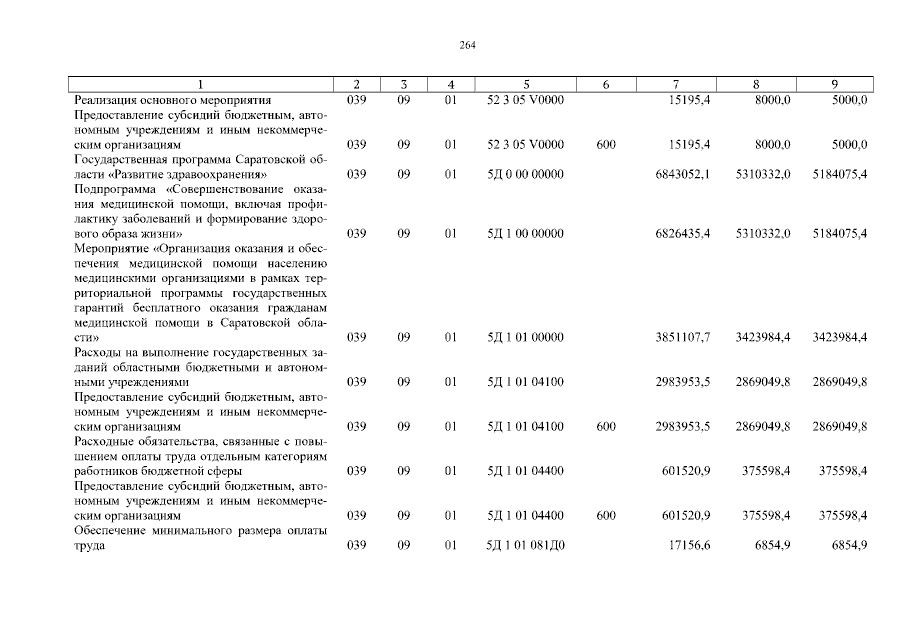 264

| 1 | 2 | 3 | 4 | 5 | 6 | 7 | 8 | 9 |
|---|---|---|---|---|---|---|---|---|
| Реализация основного мероприятия | 039 | 09 | 01 | 52 3 05 V0000 | | 15195,4 | 8000,0 | 5000,0 |
| Предоставление субсидий бюджетным, автономным учреждениям и иным некоммерческим организациям | 039 | 09 | 01 | 52 3 05 V0000 | 600 | 15195,4 | 8000,0 | 5000,0 |
| Государственная программа Саратовской области «Развитие здравоохранения» | 039 | 09 | 01 | 5Д 0 00 00000 | | 6843052,1 | 5310332,0 | 5184075,4 |
| Подпрограмма «Совершенствование оказания медицинской помощи, включая профилактику заболеваний и формирование здорового образа жизни» | 039 | 09 | 01 | 5Д 1 00 00000 | | 6826435,4 | 5310332,0 | 5184075,4 |
| Мероприятие «Организация оказания и обеспечения медицинской помощи населению медицинскими организациями в рамках территориальной программы государственных гарантий бесплатного оказания гражданам медицинской помощи в Саратовской области» | 039 | 09 | 01 | 5Д 1 01 00000 | | 3851107,7 | 3423984,4 | 3423984,4 |
| Расходы на выполнение государственных заданий областными бюджетными и автономными учреждениями | 039 | 09 | 01 | 5Д 1 01 04100 | | 2983953,5 | 2869049,8 | 2869049,8 |
| Предоставление субсидий бюджетным, автономным учреждениям и иным некоммерческим организациям | 039 | 09 | 01 | 5Д 1 01 04100 | 600 | 2983953,5 | 2869049,8 | 2869049,8 |
| Расходные обязательства, связанные с повышением оплаты труда отдельным категориям работников бюджетной сферы | 039 | 09 | 01 | 5Д 1 01 04400 | | 601520,9 | 375598,4 | 375598,4 |
| Предоставление субсидий бюджетным, автономным учреждениям и иным некоммерческим организациям | 039 | 09 | 01 | 5Д 1 01 04400 | 600 | 601520,9 | 375598,4 | 375598,4 |
| Обеспечение минимального размера оплаты труда | 039 | 09 | 01 | 5Д 1 01 081Д0 | | 17156,6 | 6854,9 | 6854,9 |